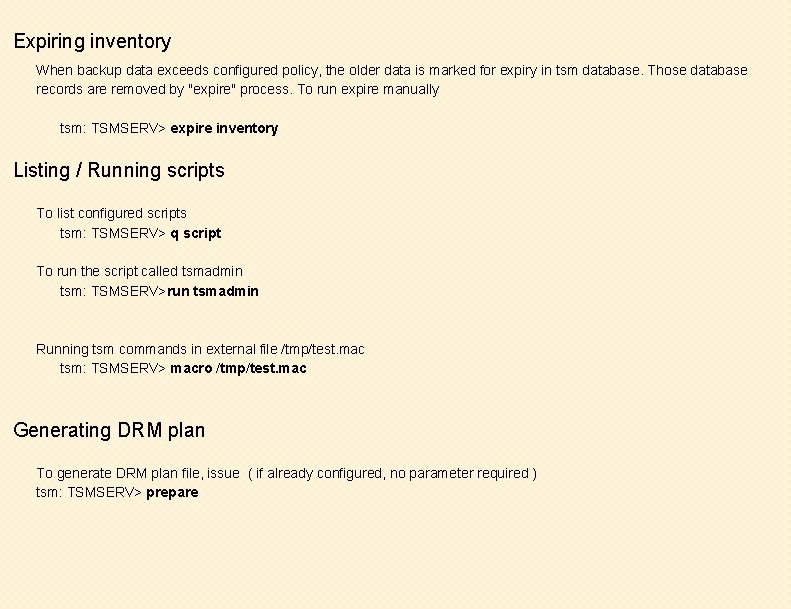 Expiring inventory

When backup data exceeds configured policy, the older data is marked for expiry in tsm database. Those database records are removed by "expire" process. To run expire manually

tsm: TSMSERV> expire inventory

Listing / Running scripts

To list configured scripts
tsm: TSMSERV> q script

To run the script called tsmadmin
tsm: TSMSERV>run tsmadmin

Running tsm commands in external file /tmp/test.mac
tsm: TSMSERV> macro /tmp/test.mac

Generating DRM plan

To generate DRM plan file, issue ( if already configured, no parameter required )
tsm: TSMSERV> prepare